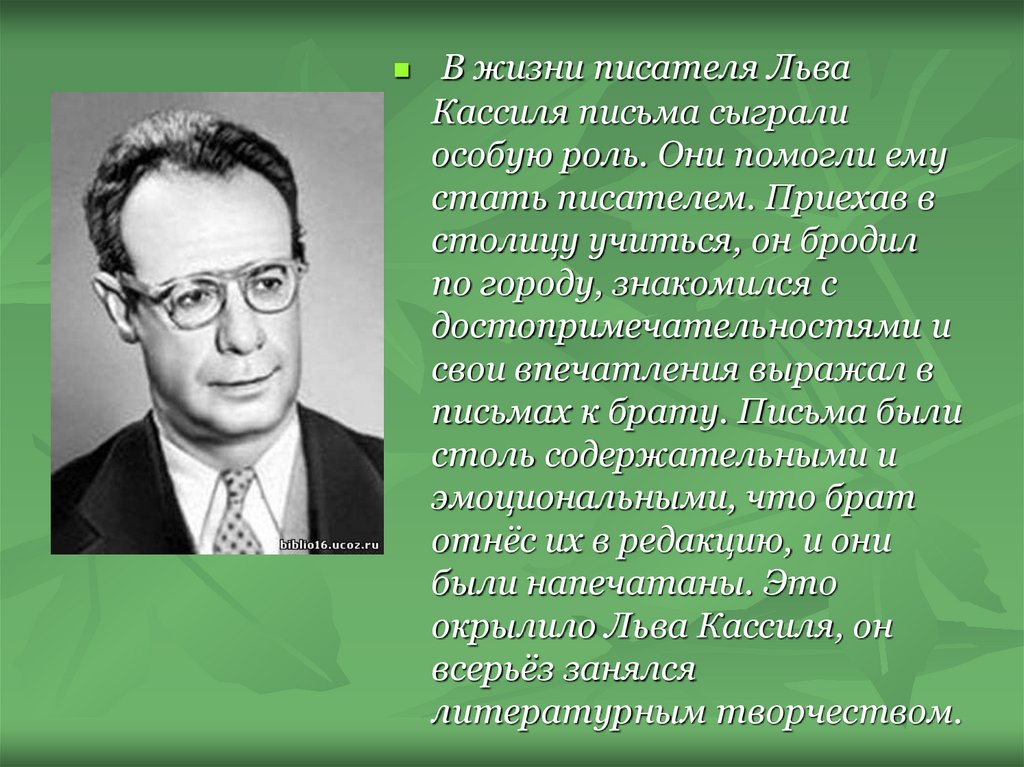 biblio16.ucoz.ru

В жизни писателя Льва Кассиля письма сыграли особую роль. Они помогли ему стать писателем. Приехав в столицу учиться, он бродил по городу, знакомился с достопримечательностями и свои впечатления выражал в письмах к брату. Письма были столь содержательными и эмоциональными, что брат отнёс их в редакцию, и они были напечатаны. Это окрылило Льва Кассиля, он всерьёз занялся литературным творчеством.